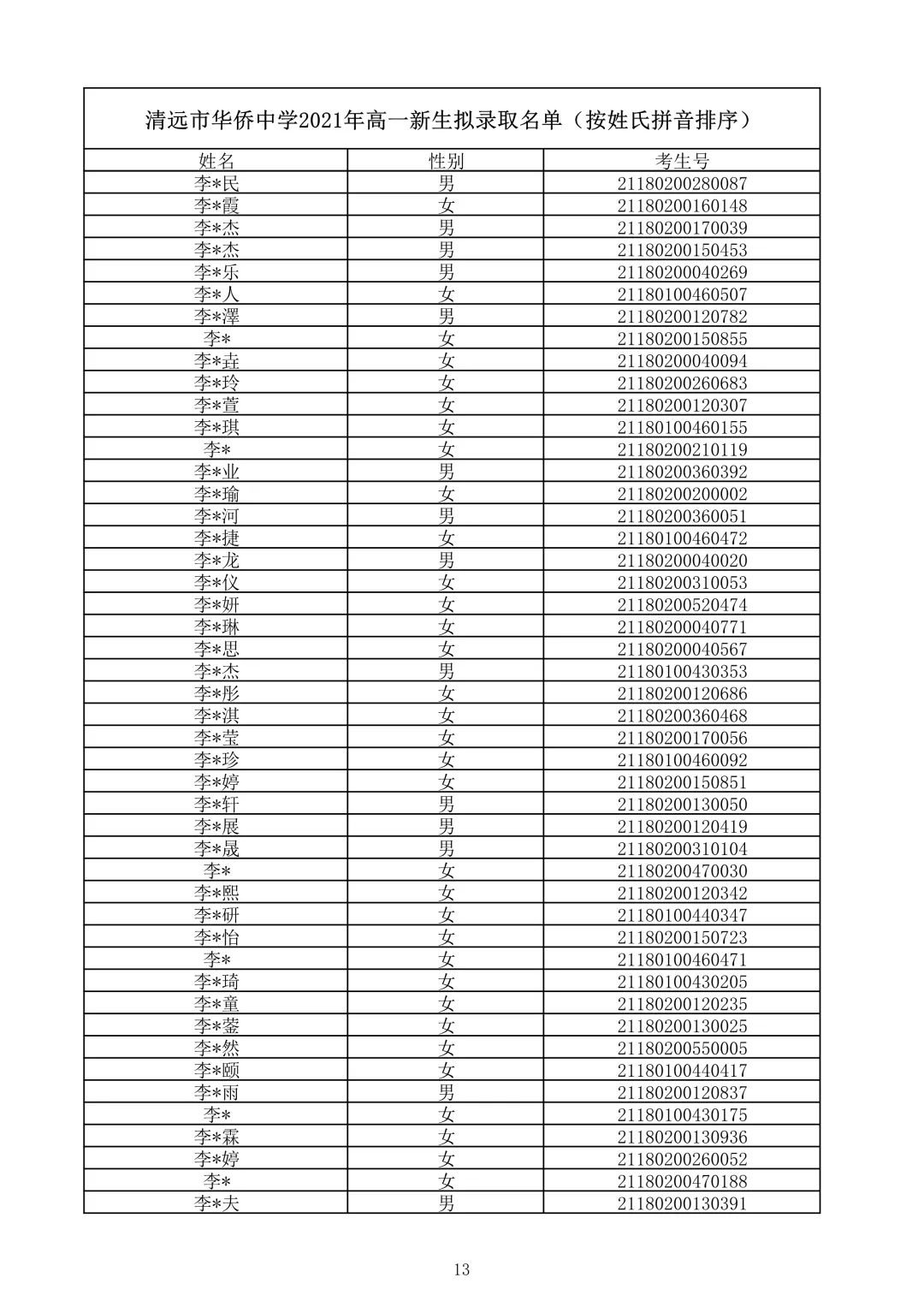 清远市华侨中学2021年高一新生拟录取名单（按姓氏拼音排序）

| 姓名 | 性别 | 考生号 |
|---|---|---|
| 李*民 | 男 | 21180200280087 |
| 李*霞 | 女 | 21180200160148 |
| 李*杰 | 男 | 21180200170039 |
| 李*杰 | 男 | 21180200150453 |
| 李*乐 | 男 | 21180200040269 |
| 李*人 | 女 | 21180100460507 |
| 李*澤 | 男 | 21180200120782 |
| 李* | 女 | 21180200150855 |
| 李*垚 | 女 | 21180200040094 |
| 李*玲 | 女 | 21180200260683 |
| 李*萱 | 女 | 21180200120307 |
| 李*琪 | 女 | 21180100460155 |
| 李* | 女 | 21180200210119 |
| 李*业 | 男 | 21180200360392 |
| 李*瑜 | 女 | 21180200200002 |
| 李*河 | 男 | 21180200360051 |
| 李*捷 | 女 | 21180100460472 |
| 李*龙 | 男 | 21180200040020 |
| 李*仪 | 女 | 21180200310053 |
| 李*妍 | 女 | 21180200520474 |
| 李*琳 | 女 | 21180200040771 |
| 李*思 | 女 | 21180200040567 |
| 李*杰 | 男 | 21180100430353 |
| 李*彤 | 女 | 21180200120686 |
| 李*淇 | 女 | 21180200360468 |
| 李*莹 | 女 | 21180200170056 |
| 李*珍 | 女 | 21180100460092 |
| 李*婷 | 女 | 21180200150851 |
| 李*轩 | 男 | 21180200130050 |
| 李*展 | 男 | 21180200120419 |
| 李*晟 | 男 | 21180200310104 |
| 李* | 女 | 21180200470030 |
| 李*熙 | 女 | 21180200120342 |
| 李*研 | 女 | 21180100440347 |
| 李*怡 | 女 | 21180200150723 |
| 李* | 女 | 21180100460471 |
| 李*琦 | 女 | 21180100430205 |
| 李*童 | 女 | 21180200120235 |
| 李*蓥 | 女 | 21180200130025 |
| 李*然 | 女 | 21180200550005 |
| 李*颐 | 女 | 21180100440417 |
| 李*雨 | 男 | 21180200120837 |
| 李* | 女 | 21180100430175 |
| 李*霖 | 女 | 21180200130936 |
| 李*婷 | 女 | 21180200260052 |
| 李* | 女 | 21180200470188 |
| 李*夫 | 男 | 21180200130391 |

13